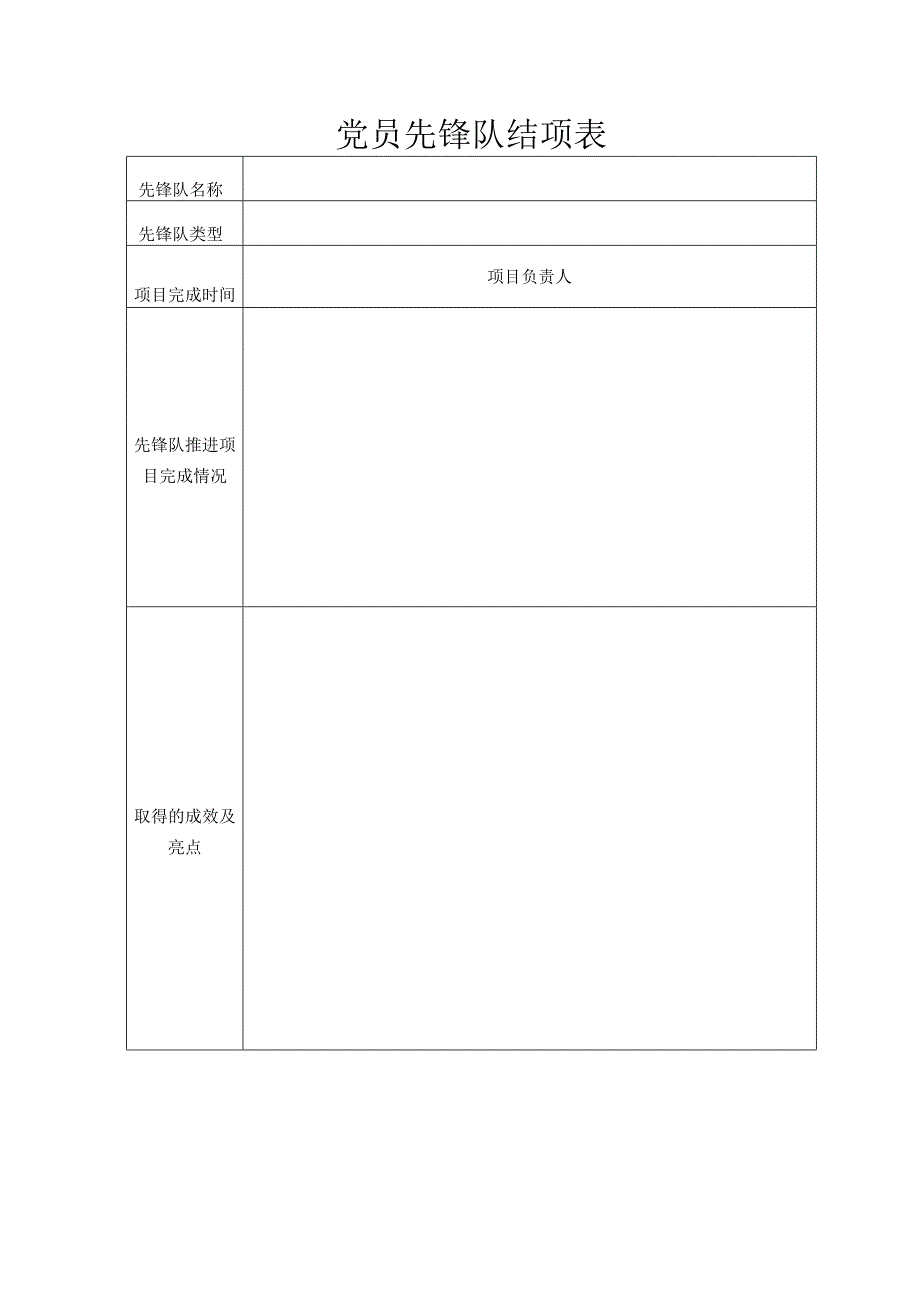 党员先锋队结项表

| 先锋队名称 | |
|---|---|
| 先锋队类型 | |
| 项目完成时间 | 项目负责人 |
| 先锋队推进项目完成情况 | |
| 取得的成效及亮点 | |